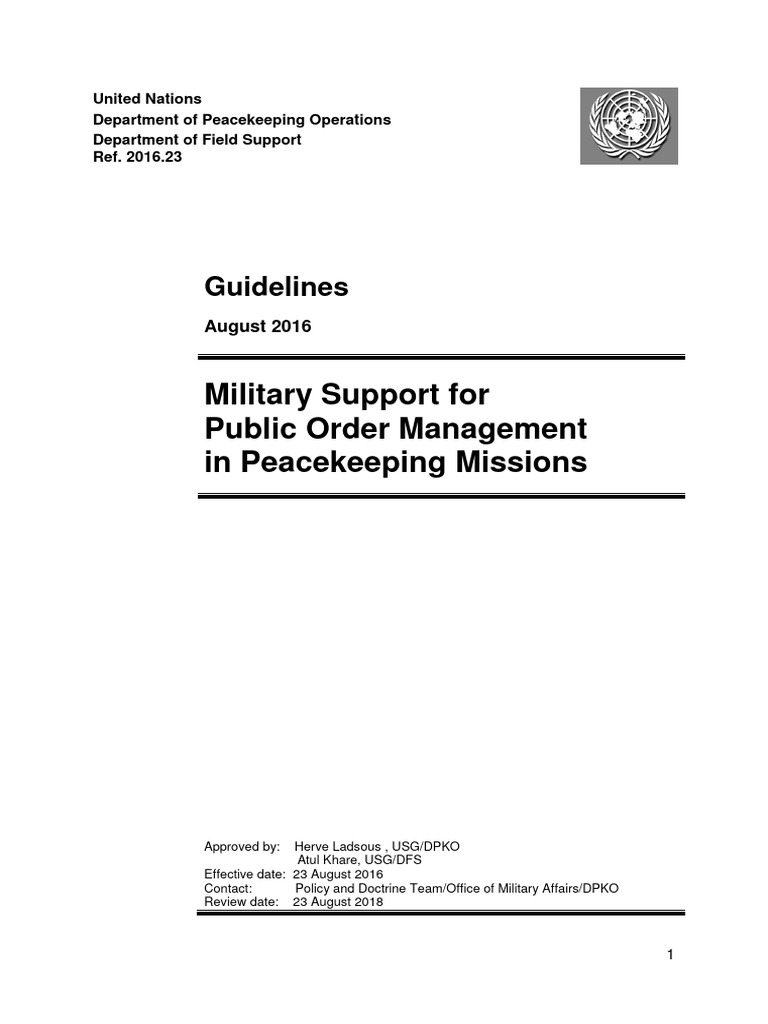 United Nations
Department of Peacekeeping Operations
Department of Field Support
Ref. 2016.23

Guidelines

August 2016

Military Support for Public Order Management in Peacekeeping Missions

Approved by: Herve Ladsous , USG/DPKO
Atul Khare, USG/DFS
Effective date: 23 August 2016
Contact: Policy and Doctrine Team/Office of Military Affairs/DPKO
Review date: 23 August 2018

1